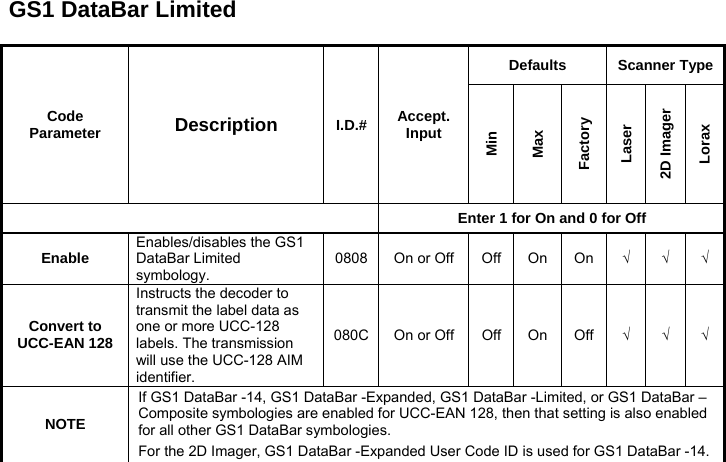 GS1 DataBar Limited

| Code Parameter | Description | I.D.# | Accept. Input | Defaults: Min | Defaults: Max | Defaults: Factory | Scanner Type: Laser | Scanner Type: 2D Imager | Scanner Type: Lorax |
|---|---|---|---|---|---|---|---|---|---|
| | | | Enter 1 for On and 0 for Off | | | | | | |
| Enable | Enables/disables the GS1 DataBar Limited symbology. | 0808 | On or Off | Off | On | On | √ | √ | √ |
| Convert to UCC-EAN 128 | Instructs the decoder to transmit the label data as one or more UCC-128 labels. The transmission will use the UCC-128 AIM identifier. | 080C | On or Off | Off | On | Off | √ | √ | √ |
| NOTE | If GS1 DataBar -14, GS1 DataBar -Expanded, GS1 DataBar -Limited, or GS1 DataBar – Composite symbologies are enabled for UCC-EAN 128, then that setting is also enabled for all other GS1 DataBar symbologies. For the 2D Imager, GS1 DataBar -Expanded User Code ID is used for GS1 DataBar -14. | | | | | | | | |